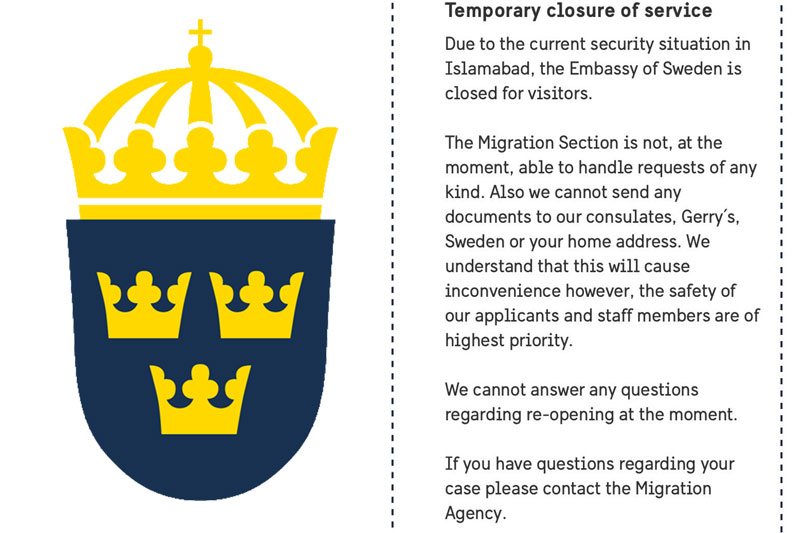 Temporary closure of service

Due to the current security situation in Islamabad, the Embassy of Sweden is closed for visitors.

The Migration Section is not, at the moment, able to handle requests of any kind. Also we cannot send any documents to our consulates, Gerry´s, Sweden or your home address. We understand that this will cause inconvenience however, the safety of our applicants and staff members are of highest priority.

We cannot answer any questions regarding re-opening at the moment.

If you have questions regarding your case please contact the Migration Agency.